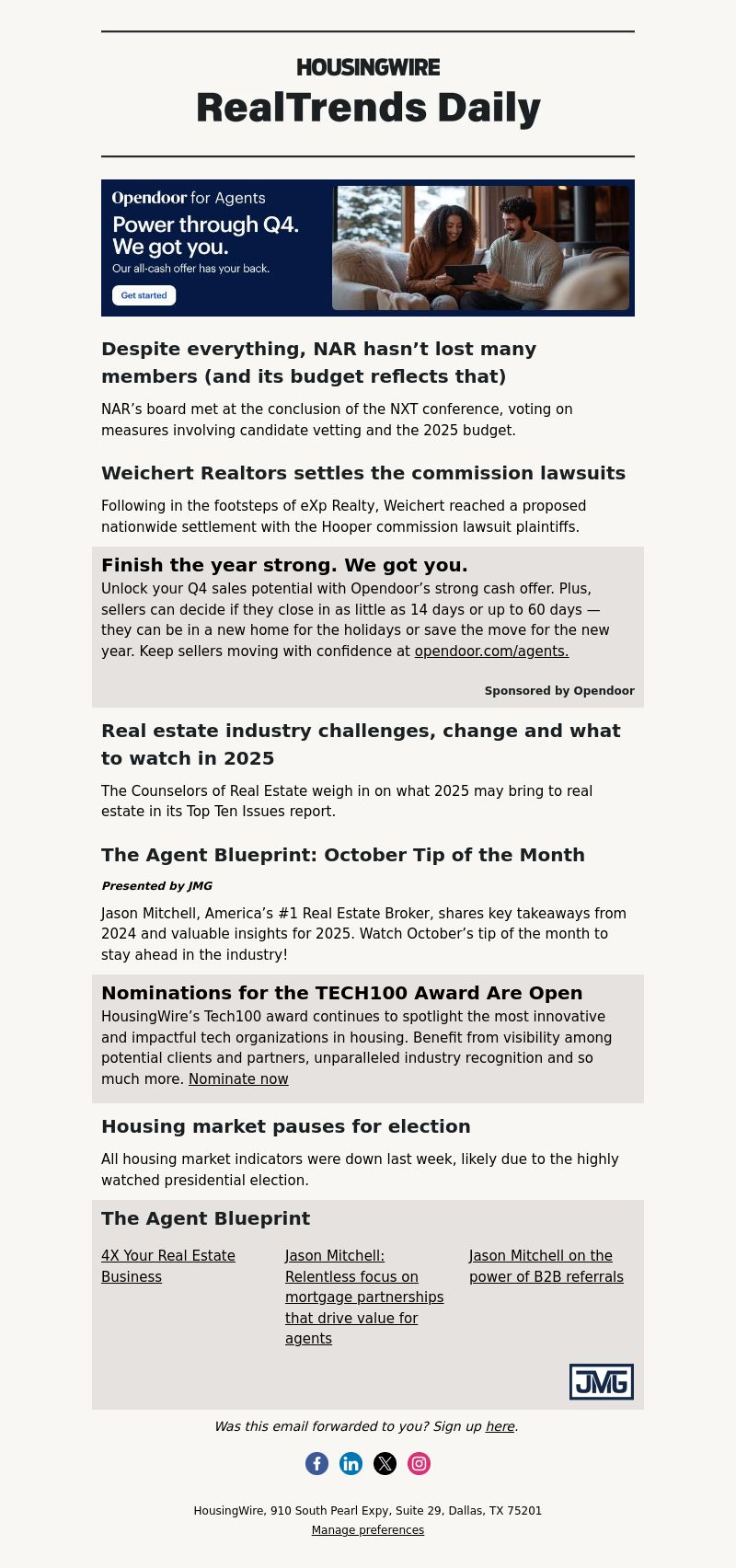 HOUSINGWIRE
RealTrends Daily

Opendoor for Agents
Power through Q4. We got you.
Our all-cash offer has your back.
Get started

Despite everything, NAR hasn't lost many members (and its budget reflects that)

NAR's board met at the conclusion of the NXT conference, voting on measures involving candidate vetting and the 2025 budget.

Weichert Realtors settles the commission lawsuits

Following in the footsteps of eXp Realty, Weichert reached a proposed nationwide settlement with the Hooper commission lawsuit plaintiffs.

Finish the year strong. We got you.
Unlock your Q4 sales potential with Opendoor's strong cash offer. Plus, sellers can decide if they close in as little as 14 days or up to 60 days — they can be in a new home for the holidays or save the move for the new year. Keep sellers moving with confidence at opendoor.com/agents.

Sponsored by Opendoor

Real estate industry challenges, change and what to watch in 2025

The Counselors of Real Estate weigh in on what 2025 may bring to real estate in its Top Ten Issues report.

The Agent Blueprint: October Tip of the Month

Presented by JMG

Jason Mitchell, America's #1 Real Estate Broker, shares key takeaways from 2024 and valuable insights for 2025. Watch October's tip of the month to stay ahead in the industry!

Nominations for the TECH100 Award Are Open
HousingWire's Tech100 award continues to spotlight the most innovative and impactful tech organizations in housing. Benefit from visibility among potential clients and partners, unparalleled industry recognition and so much more. Nominate now

Housing market pauses for election

All housing market indicators were down last week, likely due to the highly watched presidential election.

The Agent Blueprint

4X Your Real Estate Business

Jason Mitchell: Relentless focus on mortgage partnerships that drive value for agents

Jason Mitchell on the power of B2B referrals

JMG

Was this email forwarded to you? Sign up here.

HousingWire, 910 South Pearl Expy, Suite 29, Dallas, TX 75201
Manage preferences